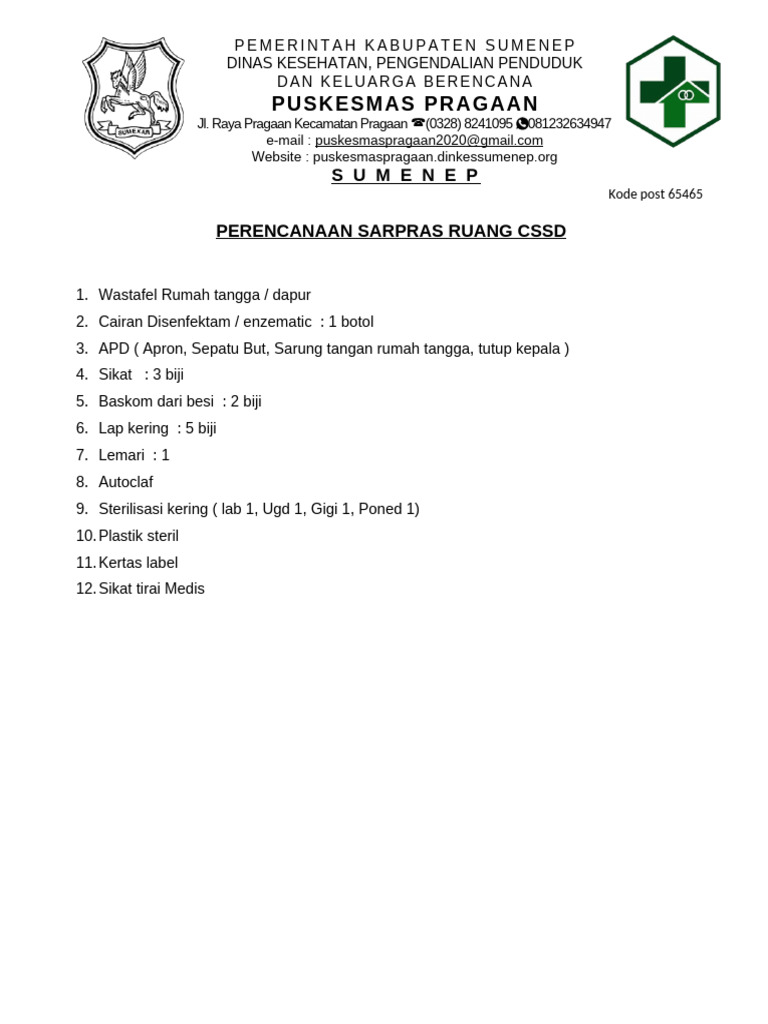 SUMEKAR

PEMERINTAH KABUPATEN SUMENEP
DINAS KESEHATAN, PENGENDALIAN PENDUDUK
DAN KELUARGA BERENCANA
PUSKESMAS PRAGAAN
Jl. Raya Pragaan Kecamatan Pragaan ☎(0328) 8241095 081232634947
e-mail : puskesmaspragaan2020@gmail.com
Website : puskesmaspragaan.dinkessumenep.org
S U M E N E P

Kode post 65465

PERENCANAAN SARPRAS RUANG CSSD

1. Wastafel Rumah tangga / dapur
2. Cairan Disenfektam / enzematic : 1 botol
3. APD ( Apron, Sepatu But, Sarung tangan rumah tangga, tutup kepala )
4. Sikat : 3 biji
5. Baskom dari besi : 2 biji
6. Lap kering : 5 biji
7. Lemari : 1
8. Autoclaf
9. Sterilisasi kering ( lab 1, Ugd 1, Gigi 1, Poned 1)
10. Plastik steril
11. Kertas label
12. Sikat tirai Medis